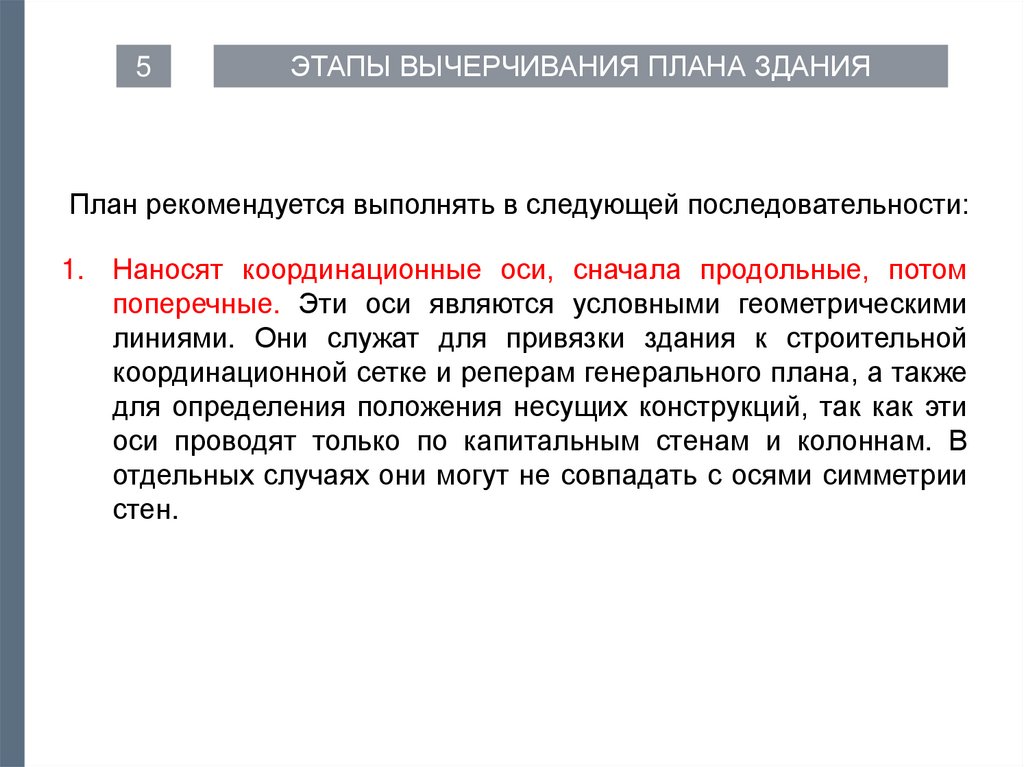 5

ЭТАПЫ ВЫЧЕРЧИВАНИЯ ПЛАНА ЗДАНИЯ

План рекомендуется выполнять в следующей последовательности:

1. Наносят координационные оси, сначала продольные, потом поперечные. Эти оси являются условными геометрическими линиями. Они служат для привязки здания к строительной координационной сетке и реперам генерального плана, а также для определения положения несущих конструкций, так как эти оси проводят только по капитальным стенам и колоннам. В отдельных случаях они могут не совпадать с осями симметрии стен.